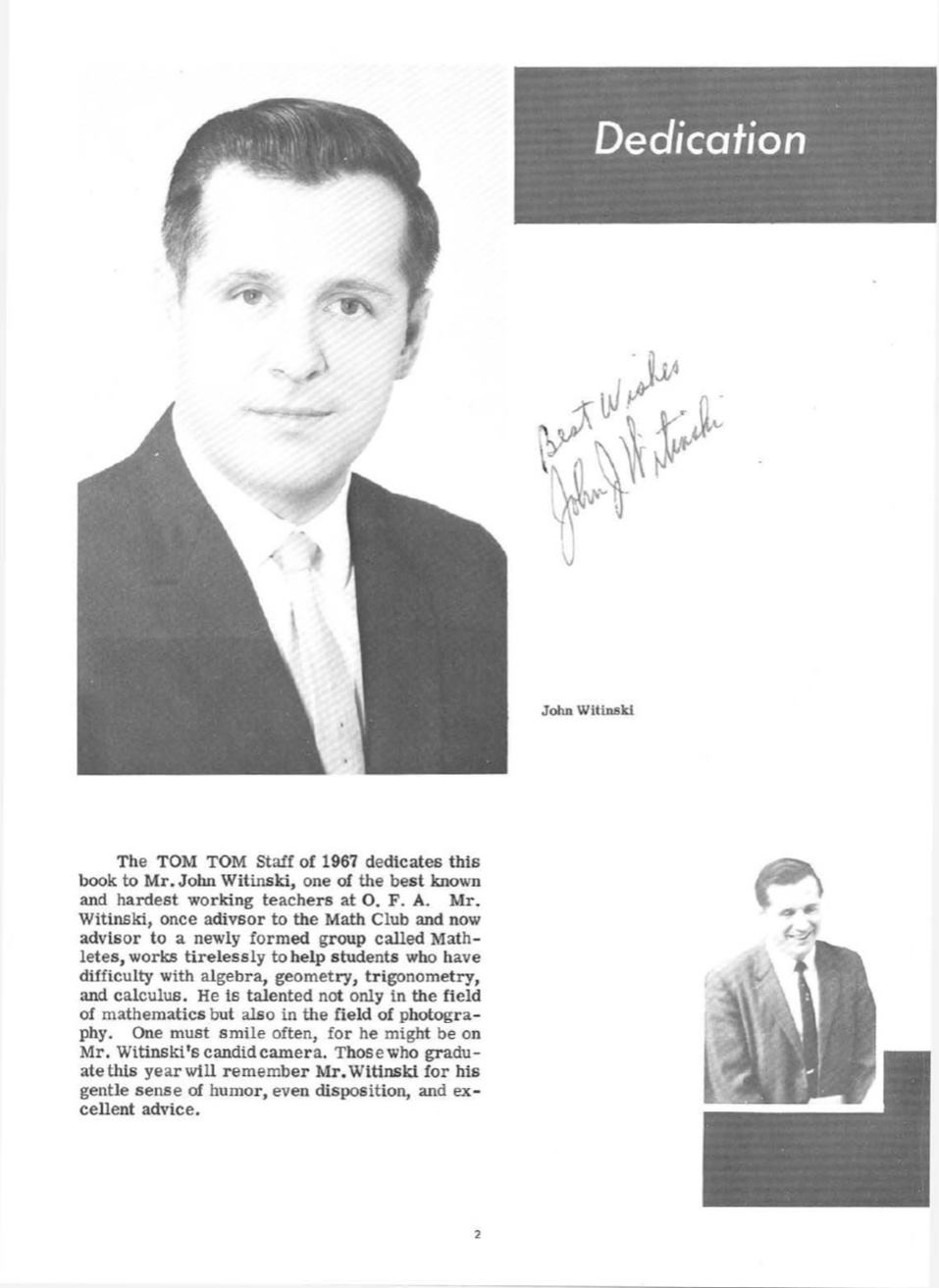 Dedication

Best Wishes
John J Witinski

John Witinski

The TOM TOM Staff of 1967 dedicates this book to Mr. John Witinski, one of the best known and hardest working teachers at O. F. A. Mr. Witinski, once adivsor to the Math Club and now advisor to a newly formed group called Mathletes, works tirelessly to help students who have difficulty with algebra, geometry, trigonometry, and calculus. He is talented not only in the field of mathematics but also in the field of photography. One must smile often, for he might be on Mr. Witinski's candid camera. Those who graduate this year will remember Mr. Witinski for his gentle sense of humor, even disposition, and excellent advice.

2